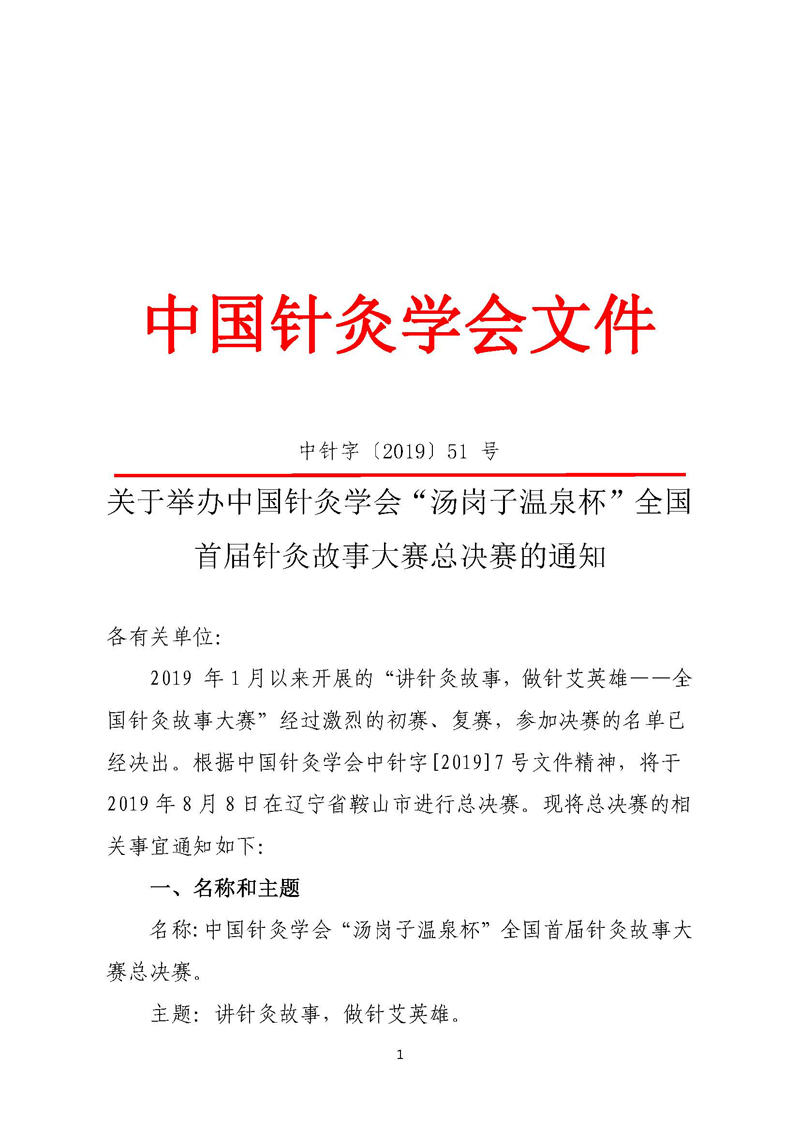 中国针灸学会文件

中针字〔2019〕51 号

关于举办中国针灸学会“汤岗子温泉杯”全国首届针灸故事大赛总决赛的通知

各有关单位:

2019 年 1 月以来开展的“讲针灸故事，做针艾英雄——全国针灸故事大赛”经过激烈的初赛、复赛，参加决赛的名单已经决出。根据中国针灸学会中针字[2019]7 号文件精神，将于 2019 年 8 月 8 日在辽宁省鞍山市进行总决赛。现将总决赛的相关事宜通知如下:

一、名称和主题

名称: 中国针灸学会“汤岗子温泉杯”全国首届针灸故事大赛总决赛。

主题: 讲针灸故事，做针艾英雄。

1